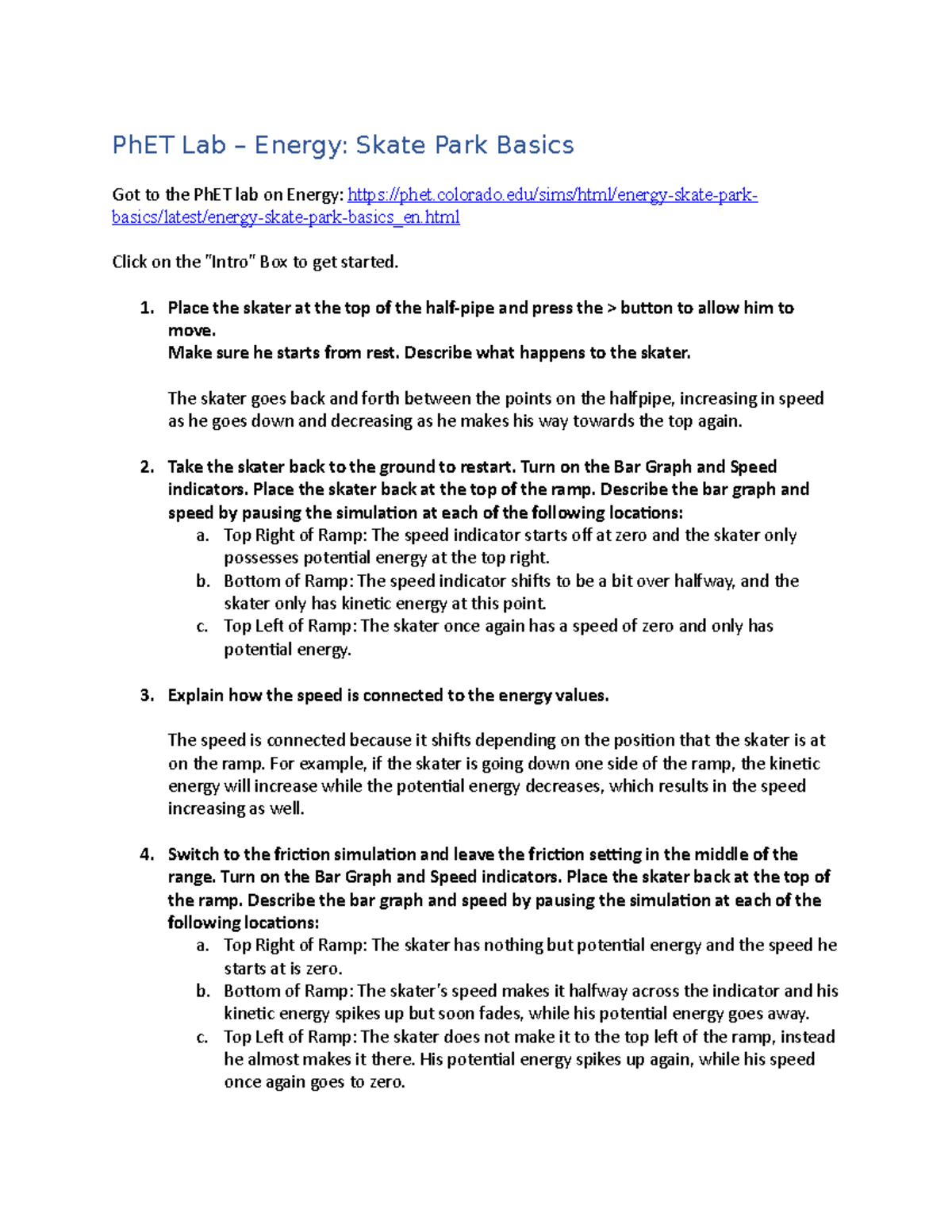 PhET Lab – Energy: Skate Park Basics

Got to the PhET lab on Energy: https://phet.colorado.edu/sims/html/energy-skate-park-basics/latest/energy-skate-park-basics_en.html

Click on the "Intro" Box to get started.

1. Place the skater at the top of the half-pipe and press the > button to allow him to move.
Make sure he starts from rest. Describe what happens to the skater.

The skater goes back and forth between the points on the halfpipe, increasing in speed as he goes down and decreasing as he makes his way towards the top again.

2. Take the skater back to the ground to restart. Turn on the Bar Graph and Speed indicators. Place the skater back at the top of the ramp. Describe the bar graph and speed by pausing the simulation at each of the following locations:
a. Top Right of Ramp: The speed indicator starts off at zero and the skater only possesses potential energy at the top right.
b. Bottom of Ramp: The speed indicator shifts to be a bit over halfway, and the skater only has kinetic energy at this point.
c. Top Left of Ramp: The skater once again has a speed of zero and only has potential energy.

3. Explain how the speed is connected to the energy values.

The speed is connected because it shifts depending on the position that the skater is at on the ramp. For example, if the skater is going down one side of the ramp, the kinetic energy will increase while the potential energy decreases, which results in the speed increasing as well.

4. Switch to the friction simulation and leave the friction setting in the middle of the range. Turn on the Bar Graph and Speed indicators. Place the skater back at the top of the ramp. Describe the bar graph and speed by pausing the simulation at each of the following locations:
a. Top Right of Ramp: The skater has nothing but potential energy and the speed he starts at is zero.
b. Bottom of Ramp: The skater's speed makes it halfway across the indicator and his kinetic energy spikes up but soon fades, while his potential energy goes away.
c. Top Left of Ramp: The skater does not make it to the top left of the ramp, instead he almost makes it there. His potential energy spikes up again, while his speed once again goes to zero.